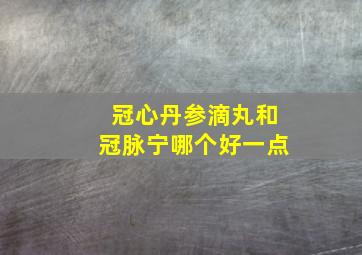 冠心丹参滴丸和
冠脉宁哪个好一点